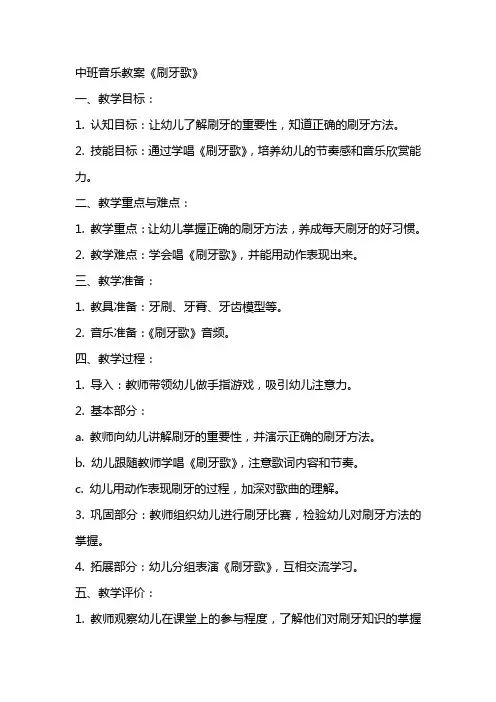 中班音乐教案《刷牙歌》

一、教学目标：

1. 认知目标：让幼儿了解刷牙的重要性，知道正确的刷牙方法。

2. 技能目标：通过学唱《刷牙歌》，培养幼儿的节奏感和音乐欣赏能力。

二、教学重点与难点：

1. 教学重点：让幼儿掌握正确的刷牙方法，养成每天刷牙的好习惯。

2. 教学难点：学会唱《刷牙歌》，并能用动作表现出来。

三、教学准备：

1. 教具准备：牙刷、牙膏、牙齿模型等。

2. 音乐准备：《刷牙歌》音频。

四、教学过程：

1. 导入：教师带领幼儿做手指游戏，吸引幼儿注意力。

2. 基本部分：

a. 教师向幼儿讲解刷牙的重要性，并演示正确的刷牙方法。

b. 幼儿跟随教师学唱《刷牙歌》，注意歌词内容和节奏。

c. 幼儿用动作表现刷牙的过程，加深对歌曲的理解。

3. 巩固部分：教师组织幼儿进行刷牙比赛，检验幼儿对刷牙方法的掌握。

4. 拓展部分：幼儿分组表演《刷牙歌》，互相交流学习。

五、教学评价：

1. 教师观察幼儿在课堂上的参与程度，了解他们对刷牙知识的掌握